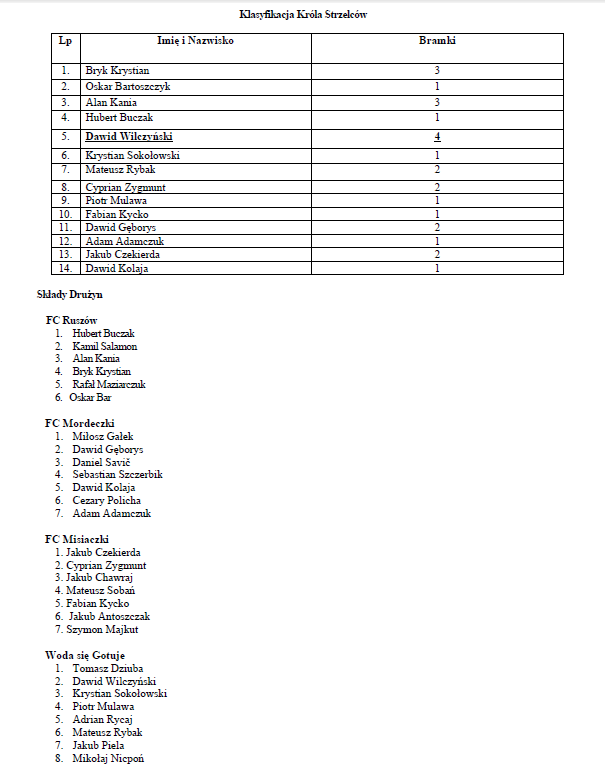 Klasyfikacja Króla Strzelców

| Lp | Imię i Nazwisko | Bramki |
|---|---|---|
| 1. | Bryk Krystian | 3 |
| 2. | Oskar Bartoszczyk | 1 |
| 3. | Alan Kania | 3 |
| 4. | Hubert Buczak | 1 |
| 5. | Dawid Wilczyński | 4 |
| 6. | Krystian Sokołowski | 1 |
| 7. | Mateusz Rybak | 2 |
| 8. | Cyprian Zygmunt | 2 |
| 9. | Piotr Mulawa | 1 |
| 10. | Fabian Kycko | 1 |
| 11. | Dawid Gęborys | 2 |
| 12. | Adam Adamczuk | 1 |
| 13. | Jakub Czekierda | 2 |
| 14. | Dawid Kolaja | 1 |

Składy Drużyn

FC Ruszów
1. Hubert Buczak
2. Kamil Salamon
3. Alan Kania
4. Bryk Krystian
5. Rafał Maziarczuk
6. Oskar Bar

FC Mordeczki
1. Miłosz Gałek
2. Dawid Gęborys
3. Daniel Savič
4. Sebastian Szczerbik
5. Dawid Kolaja
6. Cezary Policha
7. Adam Adamczuk

FC Misiaczki
1. Jakub Czekierda
2. Cyprian Zygmunt
3. Jakub Chawraj
4. Mateusz Sobań
5. Fabian Kycko
6. Jakub Antoszczak
7. Szymon Majkut

Woda się Gotuje
1. Tomasz Dziuba
2. Dawid Wilczyński
3. Krystian Sokołowski
4. Piotr Mulawa
5. Adrian Rycaj
6. Mateusz Rybak
7. Jakub Piela
8. Mikołaj Nicpoń